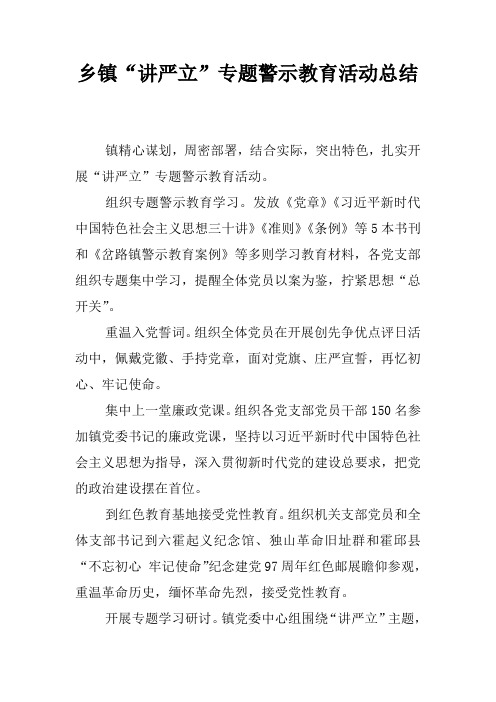 乡镇“讲严立”专题警示教育活动总结

镇精心谋划，周密部署，结合实际，突出特色，扎实开展“讲严立”专题警示教育活动。

组织专题警示教育学习。发放《党章》《习近平新时代中国特色社会主义思想三十讲》《准则》《条例》等5本书刊和《岔路镇警示教育案例》等多则学习教育材料，各党支部组织专题集中学习，提醒全体党员以案为鉴，拧紧思想“总开关”。

重温入党誓词。组织全体党员在开展创先争优点评日活动中，佩戴党徽、手持党章，面对党旗、庄严宣誓，再忆初心、牢记使命。

集中上一堂廉政党课。组织各党支部党员干部150名参加镇党委书记的廉政党课，坚持以习近平新时代中国特色社会主义思想为指导，深入贯彻新时代党的建设总要求，把党的政治建设摆在首位。

到红色教育基地接受党性教育。组织机关支部党员和全体支部书记到六霍起义纪念馆、独山革命旧址群和霍邱县“不忘初心 牢记使命”纪念建党97周年红色邮展瞻仰参观，重温革命历史，缅怀革命先烈，接受党性教育。

开展专题学习研讨。镇党委中心组围绕“讲严立”主题，